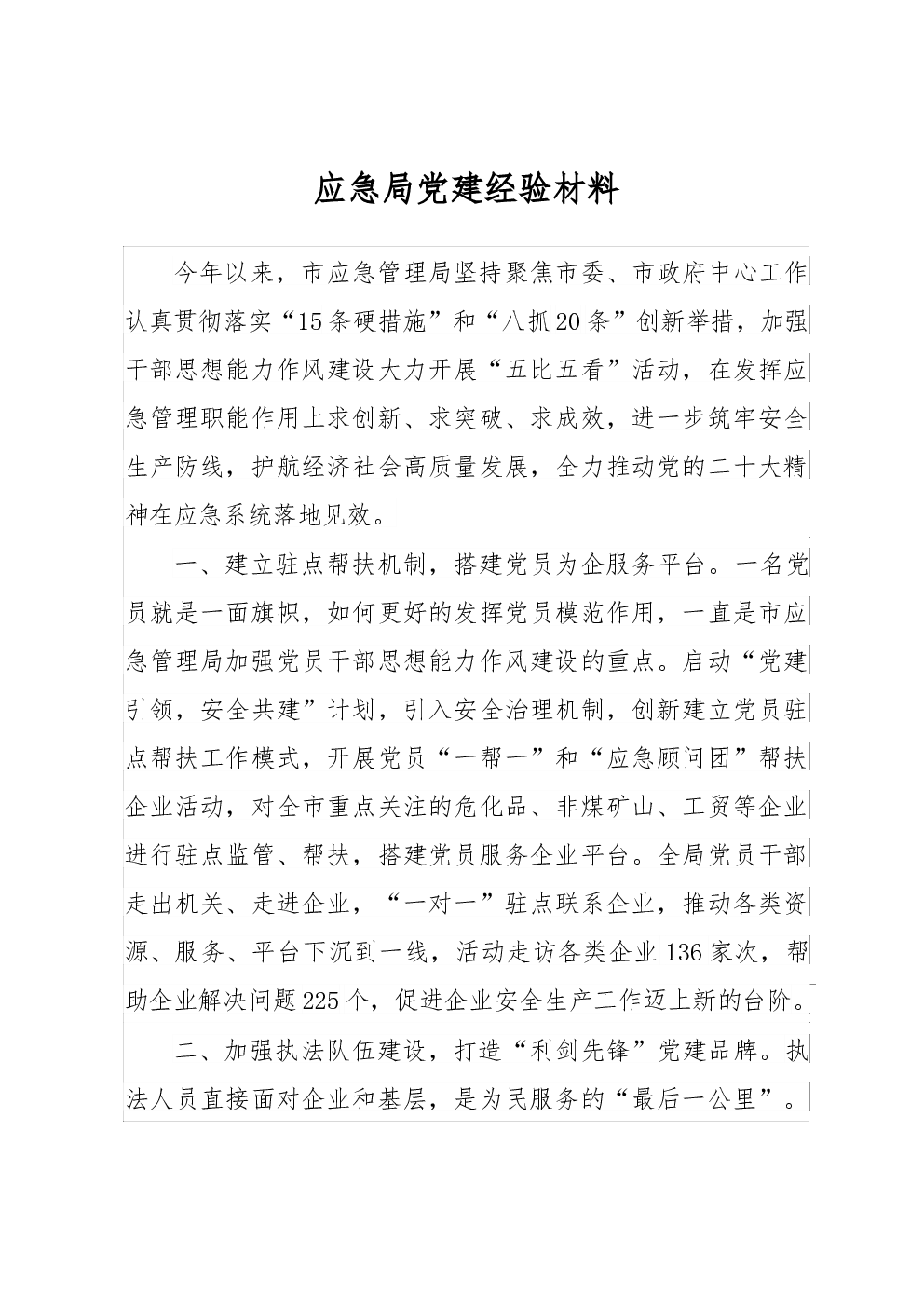 应急局党建经验材料

今年以来，市应急管理局坚持聚焦市委、市政府中心工作认真贯彻落实“15条硬措施”和“八抓20条”创新举措，加强干部思想能力作风建设大力开展“五比五看”活动，在发挥应急管理职能作用上求创新、求突破、求成效，进一步筑牢安全生产防线，护航经济社会高质量发展，全力推动党的二十大精神在应急系统落地见效。

一、建立驻点帮扶机制，搭建党员为企服务平台。一名党员就是一面旗帜，如何更好的发挥党员模范作用，一直是市应急管理局加强党员干部思想能力作风建设的重点。启动“党建引领，安全共建”计划，引入安全治理机制，创新建立党员驻点帮扶工作模式，开展党员“一帮一”和“应急顾问团”帮扶企业活动，对全市重点关注的危化品、非煤矿山、工贸等企业进行驻点监管、帮扶，搭建党员服务企业平台。全局党员干部走出机关、走进企业，“一对一”驻点联系企业，推动各类资源、服务、平台下沉到一线，活动走访各类企业136家次，帮助企业解决问题225个，促进企业安全生产工作迈上新的台阶。

二、加强执法队伍建设，打造“利剑先锋”党建品牌。执法人员直接面对企业和基层，是为民服务的“最后一公里”。